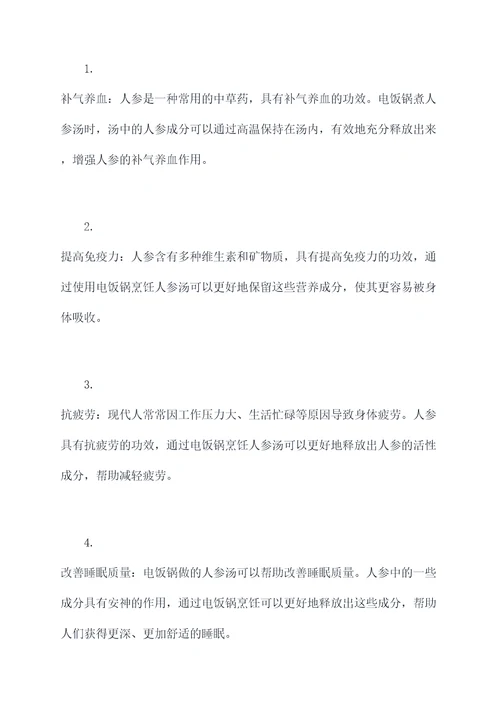 1.

补气养血：人参是一种常用的中草药，具有补气养血的功效。电饭锅煮人参汤时，汤中的人参成分可以通过高温保持在汤内，有效地充分释放出来，增强人参的补气养血作用。

2.

提高免疫力：人参含有多种维生素和矿物质，具有提高免疫力的功效，通过使用电饭锅烹饪人参汤可以更好地保留这些营养成分，使其更容易被身体吸收。

3.

抗疲劳：现代人常常因工作压力大、生活忙碌等原因导致身体疲劳。人参具有抗疲劳的功效，通过电饭锅烹饪人参汤可以更好地释放出人参的活性成分，帮助减轻疲劳。

4.

改善睡眠质量：电饭锅做的人参汤可以帮助改善睡眠质量。人参中的一些成分具有安神的作用，通过电饭锅烹饪可以更好地释放出这些成分，帮助人们获得更深、更加舒适的睡眠。